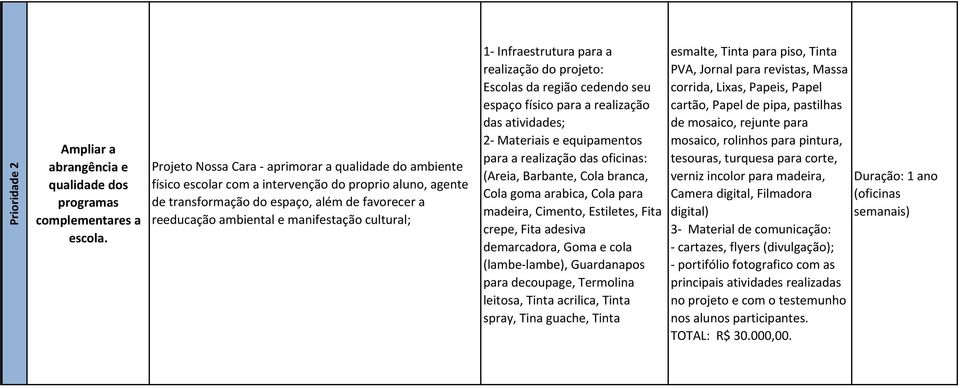 | Prioridade 2 | Ampliar a abrangência e qualidade dos programas complementares a escola. | Projeto Nossa Cara - aprimorar a qualidade do ambiente físico escolar com a intervenção do proprio aluno, agente de transformação do espaço, além de favorecer a reeducação ambiental e manifestação cultural; | 1- Infraestrutura para a realização do projeto: Escolas da região cedendo seu espaço físico para a realização das atividades; 2- Materiais e equipamentos para a realização das oficinas: (Areia, Barbante, Cola branca, Cola goma arabica, Cola para madeira, Cimento, Estiletes, Fita crepe, Fita adesiva demarcadora, Goma e cola (lambe-lambe), Guardanapos para decoupage, Termolina leitosa, Tinta acrilica, Tinta spray, Tina guache, Tinta | esmalte, Tinta para piso, Tinta PVA, Jornal para revistas, Massa corrida, Lixas, Papeis, Papel cartão, Papel de pipa, pastilhas de mosaico, rejunte para mosaico, rolinhos para pintura, tesouras, turquesa para corte, verniz incolor para madeira, Camera digital, Filmadora digital) 3- Material de comunicação: - cartazes, flyers (divulgação); - portifólio fotografico com as principais atividades realizadas no projeto e com o testemunho nos alunos participantes. TOTAL: R$ 30.000,00. | Duração: 1 ano (oficinas semanais) |